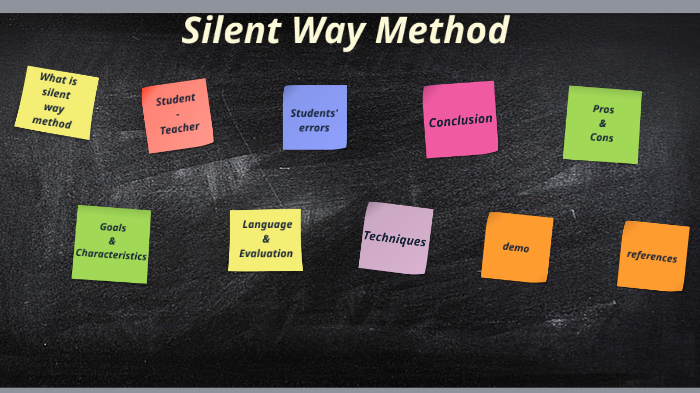 Silent Way Method

What is silent way method

Student - Teacher

Students' errors

Conclusion

Pros & Cons

Goals & Characteristics

Language & Evaluation

Techniques

demo

references